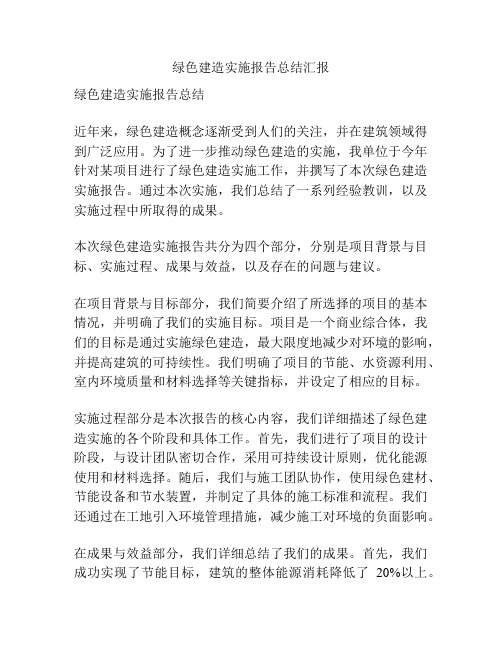 绿色建造实施报告总结汇报

绿色建造实施报告总结

近年来，绿色建造概念逐渐受到人们的关注，并在建筑领域得到广泛应用。为了进一步推动绿色建造的实施，我单位于今年针对某项目进行了绿色建造实施工作，并撰写了本次绿色建造实施报告。通过本次实施，我们总结了一系列经验教训，以及实施过程中所取得的成果。

本次绿色建造实施报告共分为四个部分，分别是项目背景与目标、实施过程、成果与效益，以及存在的问题与建议。

在项目背景与目标部分，我们简要介绍了所选择的项目的基本情况，并明确了我们的实施目标。项目是一个商业综合体，我们的目标是通过实施绿色建造，最大限度地减少对环境的影响，并提高建筑的可持续性。我们明确了项目的节能、水资源利用、室内环境质量和材料选择等关键指标，并设定了相应的目标。

实施过程部分是本次报告的核心内容，我们详细描述了绿色建造实施的各个阶段和具体工作。首先，我们进行了项目的设计阶段，与设计团队密切合作，采用可持续设计原则，优化能源使用和材料选择。随后，我们与施工团队协作，使用绿色建材、节能设备和节水装置，并制定了具体的施工标准和流程。我们还通过在工地引入环境管理措施，减少施工对环境的负面影响。

在成果与效益部分，我们详细总结了我们的成果。首先，我们成功实现了节能目标，建筑的整体能源消耗降低了 20%以上。